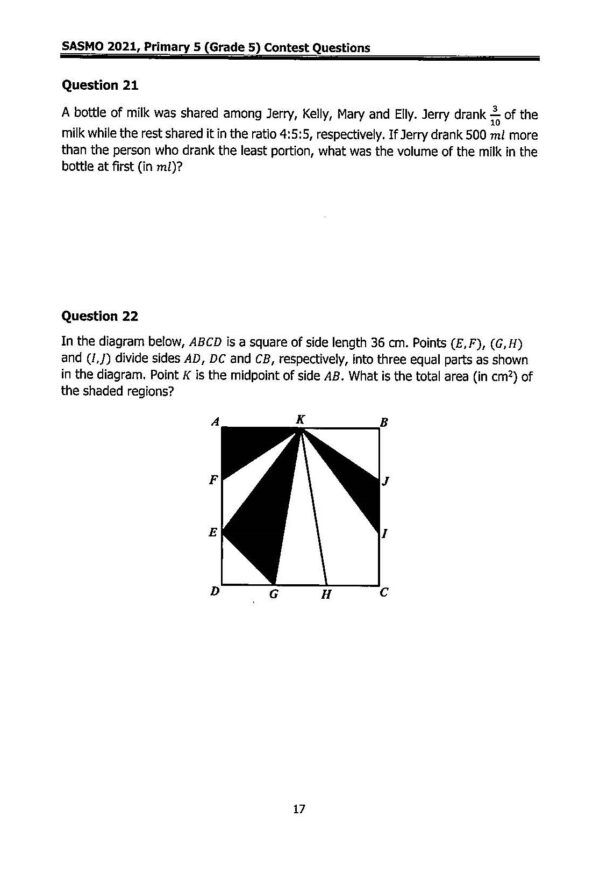 SASMO 2021, Primary 5 (Grade 5) Contest Questions

Question 21

A bottle of milk was shared among Jerry, Kelly, Mary and Elly. Jerry drank $\frac{3}{10}$ of the milk while the rest shared it in the ratio 4:5:5, respectively. If Jerry drank 500 $ml$ more than the person who drank the least portion, what was the volume of the milk in the bottle at first (in $ml$)?

Question 22

In the diagram below, $ABCD$ is a square of side length 36 cm. Points $(E, F)$, $(G, H)$ and $(I, J)$ divide sides $AD$, $DC$ and $CB$, respectively, into three equal parts as shown in the diagram. Point $K$ is the midpoint of side $AB$. What is the total area (in cm$^2$) of the shaded regions?

A K B
F J
E I
D G H C

17